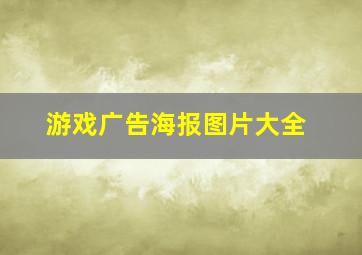 游戏广告海报图片大全